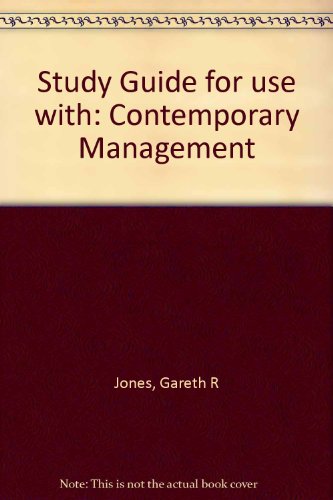 Study Guide for use with: Contemporary Management

Jones, Gareth R

Note: This is not the actual book cover